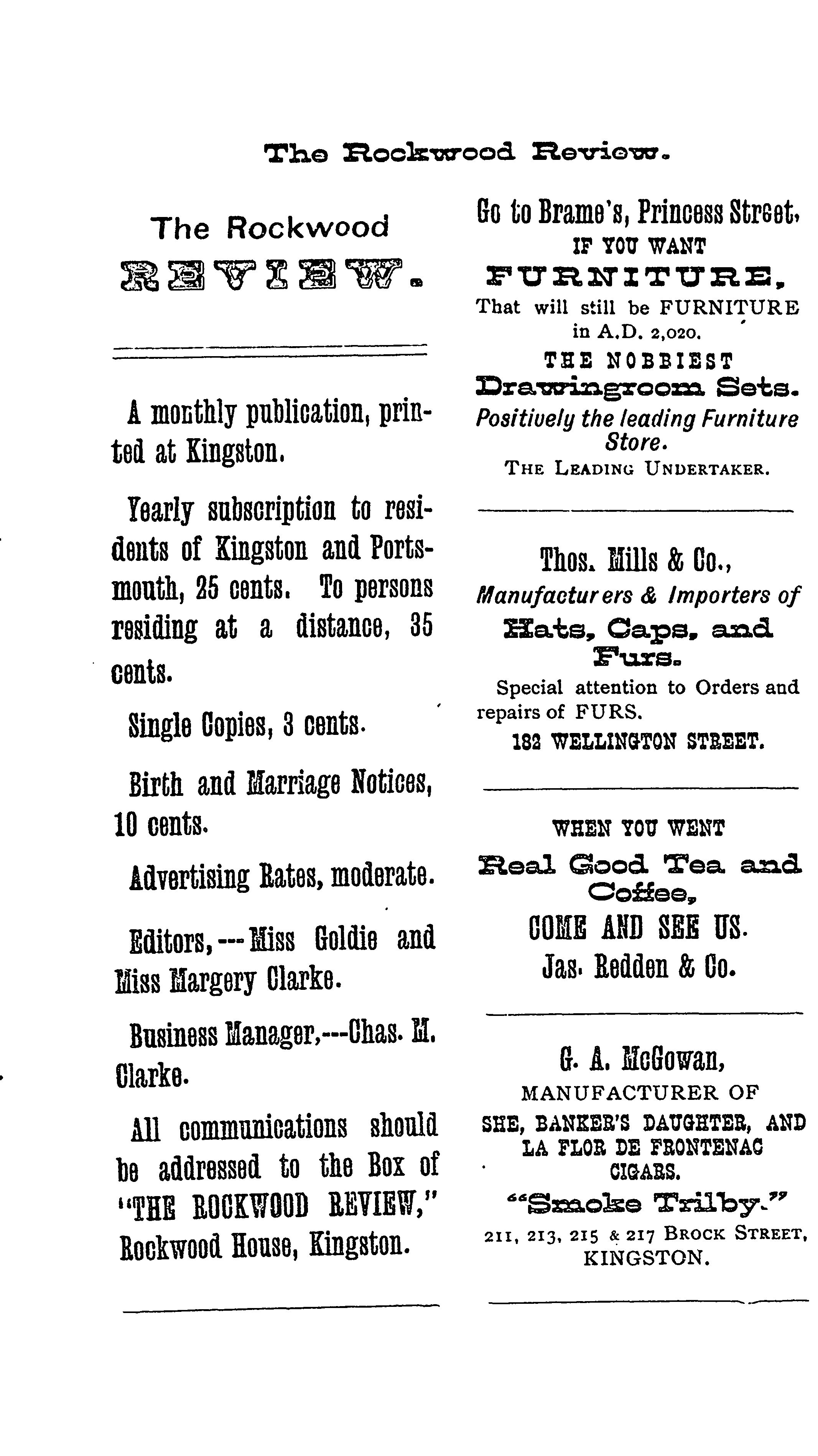 The Rockwood Review.

The Rockwood REVIEW.

A monthly publication, printed at Kingston.

Yearly subscription to residents of Kingston and Portsmouth, 25 cents. To persons residing at a distance, 35 cents.

Single Copies, 3 cents.

Birth and Marriage Notices, 10 cents.

Advertising Rates, moderate.

Editors,---Miss Goldie and Miss Margery Clarke.

Business Manager,---Chas. M. Clarke.

All communications should be addressed to the Box of "THE ROCKWOOD REVIEW," Rockwood House, Kingston.

Go to Brame's, Princess Street, IF YOU WANT FURNITURE, That will still be FURNITURE in A.D. 2,020. THE NOBBIEST Drawingroom Sets. Positively the leading Furniture Store. THE LEADING UNDERTAKER.

Thos. Mills & Co., Manufacturers & Importers of Hats, Caps, and Furs. Special attention to Orders and repairs of FURS. 182 WELLINGTON STREET.

WHEN YOU WENT Real Good Tea and Coffee, COME AND SEE US. Jas. Redden & Co.

G. A. McGowan, MANUFACTURER OF SHE, BANKER'S DAUGHTER, AND LA FLOR DE FRONTENAC CIGARS. "Smoke Trilby." 211, 213, 215 & 217 BROCK STREET, KINGSTON.